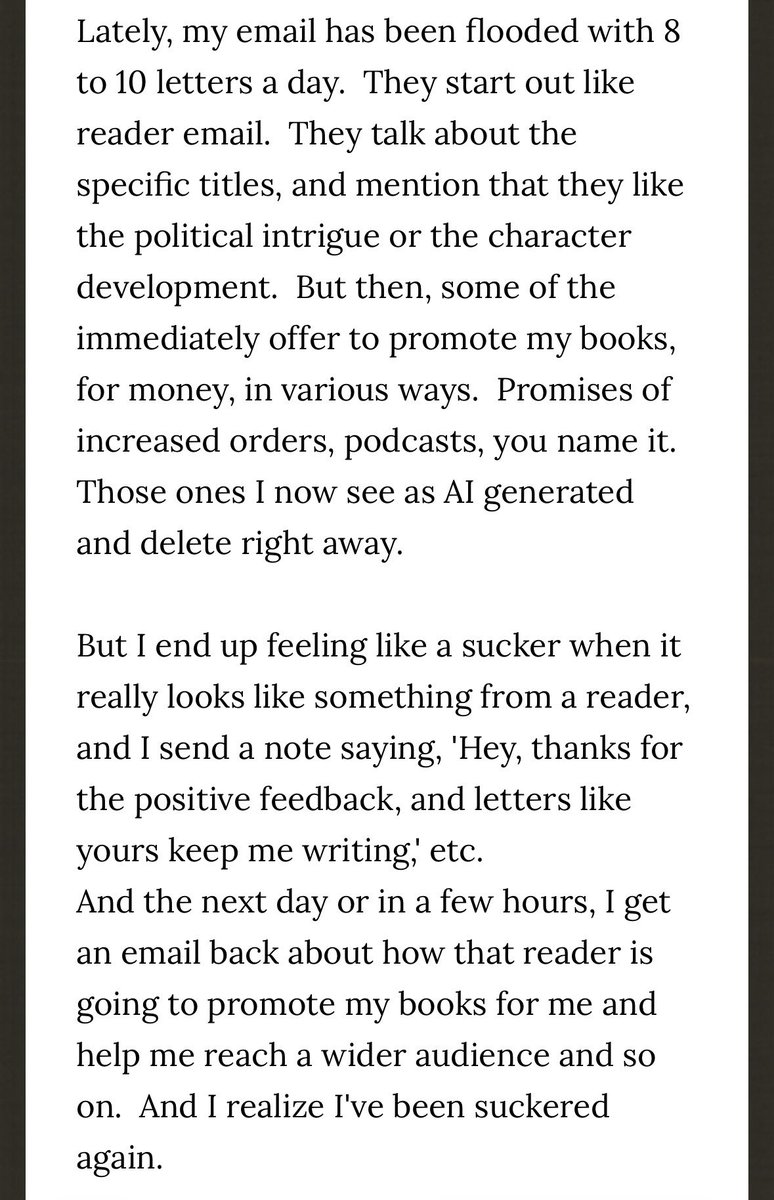 Lately, my email has been flooded with 8 to 10 letters a day.  They start out like reader email.  They talk about the specific titles, and mention that they like the political intrigue or the character development.  But then, some of the immediately offer to promote my books, for money, in various ways.  Promises of increased orders, podcasts, you name it. Those ones I now see as AI generated and delete right away.

But I end up feeling like a sucker when it really looks like something from a reader, and I send a note saying, 'Hey, thanks for the positive feedback, and letters like yours keep me writing,' etc.
And the next day or in a few hours, I get an email back about how that reader is going to promote my books for me and help me reach a wider audience and so on.  And I realize I've been suckered again.